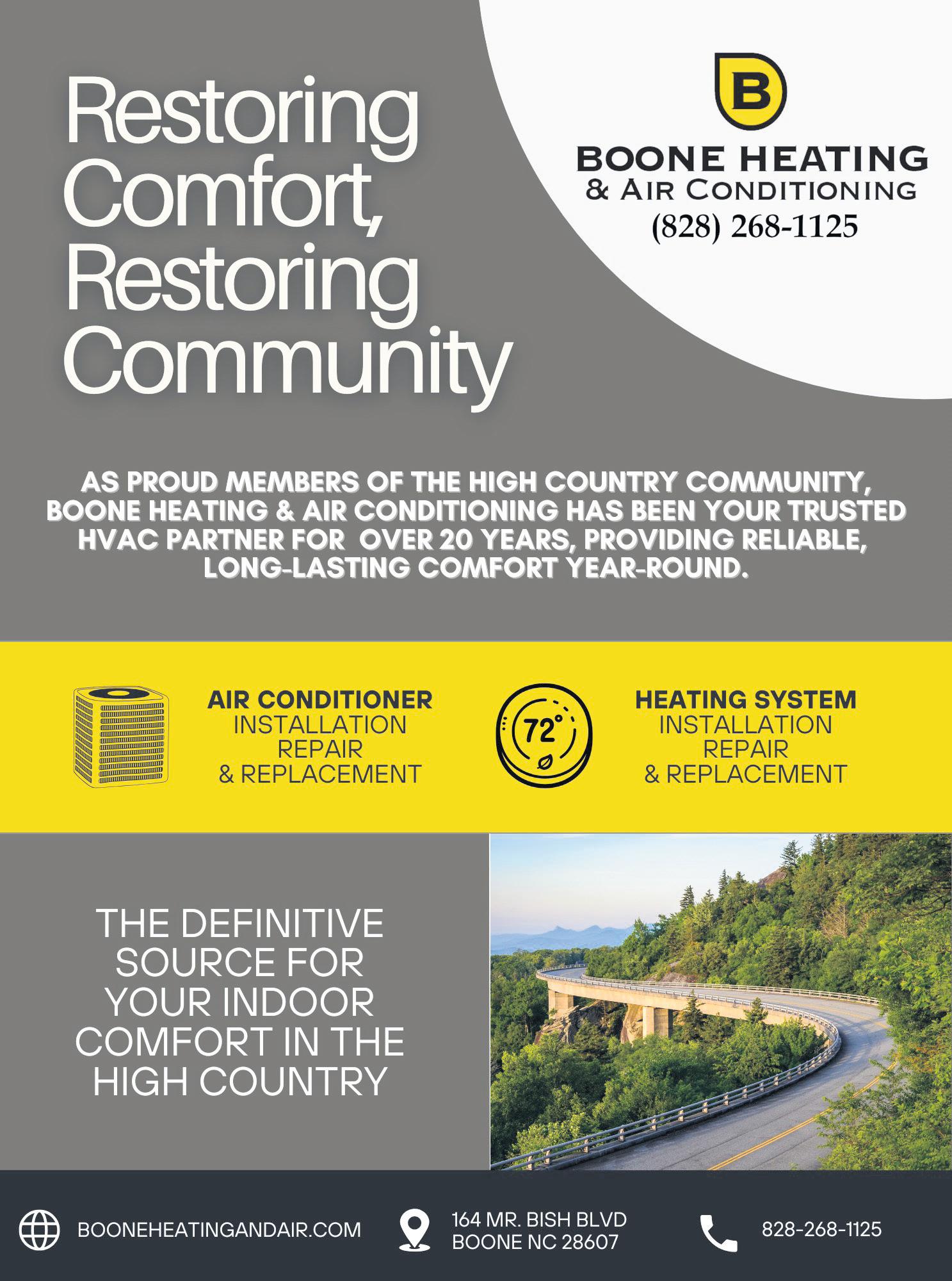 Restoring Comfort, Restoring Community

B

BOONE HEATING
& AIR CONDITIONING
(828) 268-1125

AS PROUD MEMBERS OF THE HIGH COUNTRY COMMUNITY, BOONE HEATING & AIR CONDITIONING HAS BEEN YOUR TRUSTED HVAC PARTNER FOR OVER 20 YEARS, PROVIDING RELIABLE, LONG-LASTING COMFORT YEAR-ROUND.

AIR CONDITIONER
INSTALLATION
REPAIR
& REPLACEMENT

72°

HEATING SYSTEM
INSTALLATION
REPAIR
& REPLACEMENT

THE DEFINITIVE SOURCE FOR YOUR INDOOR COMFORT IN THE HIGH COUNTRY

BOONEHEATINGANDAIR.COM

164 MR. BISH BLVD
BOONE NC 28607

828-268-1125